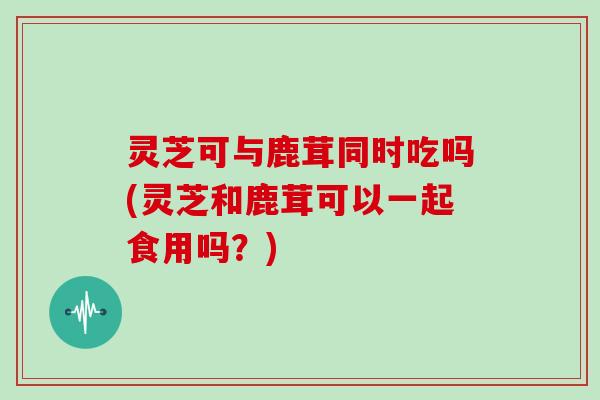 灵芝可与鹿茸同时吃吗(灵芝和鹿茸可以一起食用吗？)